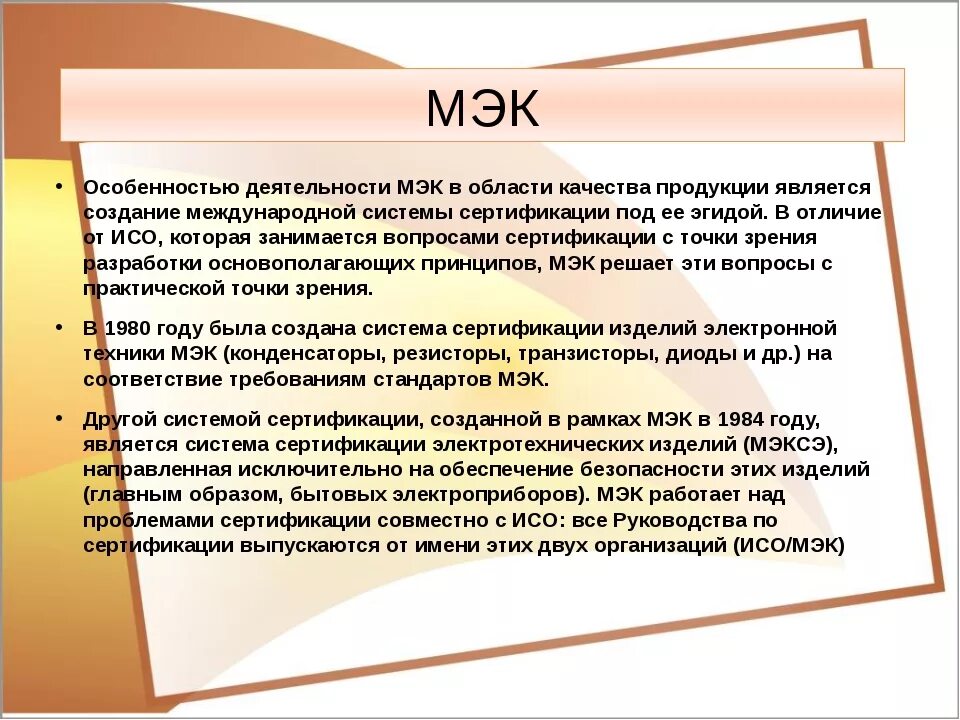 МЭК

• Особенностью деятельности МЭК в области качества продукции является создание международной системы сертификации под ее эгидой. В отличие от ИСО, которая занимается вопросами сертификации с точки зрения разработки основополагающих принципов, МЭК решает эти вопросы с практической точки зрения.

• В 1980 году была создана система сертификации изделий электронной техники МЭК (конденсаторы, резисторы, транзисторы, диоды и др.) на соответствие требованиям стандартов МЭК.

• Другой системой сертификации, созданной в рамках МЭК в 1984 году, является система сертификации электротехнических изделий (МЭКСЭ), направленная исключительно на обеспечение безопасности этих изделий (главным образом, бытовых электроприборов). МЭК работает над проблемами сертификации совместно с ИСО: все Руководства по сертификации выпускаются от имени этих двух организаций (ИСО/МЭК)